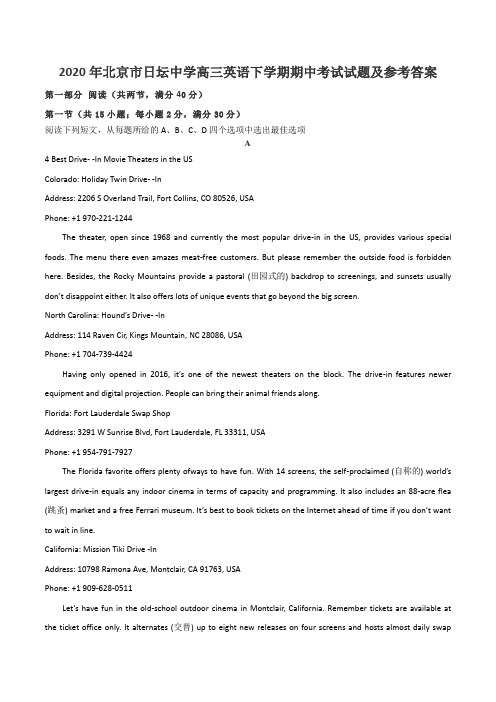 2020年北京市日坛中学高三英语下学期期中考试试题及参考答案

第一部分 阅读（共两节，满分40分）

第一节（共15小题；每小题2分，满分30分）

阅读下列短文，从每题所给的A、B、C、D四个选项中选出最佳选项

A

4 Best Drive- -In Movie Theaters in the US

Colorado: Holiday Twin Drive- -In

Address: 2206 S Overland Trail, Fort Collins, CO 80526, USA

Phone: +1 970-221-1244

The theater, open since 1968 and currently the most popular drive-in in the US, provides various special foods. The menu there even amazes meat-free customers. But please remember the outside food is forbidden here. Besides, the Rocky Mountains provide a pastoral (田园式的) backdrop to screenings, and sunsets usually don't disappoint either. It also offers lots of unique events that go beyond the big screen.

North Carolina: Hound's Drive- -In

Address: 114 Raven Cir, Kings Mountain, NC 28086, USA

Phone: +1 704-739-4424

Having only opened in 2016, it's one of the newest theaters on the block. The drive-in features newer equipment and digital projection. People can bring their animal friends along.

Florida: Fort Lauderdale Swap Shop

Address: 3291 W Sunrise Blvd, Fort Lauderdale, FL 33311, USA

Phone: +1 954-791-7927

The Florida favorite offers plenty ofways to have fun. With 14 screens, the self-proclaimed (自称的) world's largest drive-in equals any indoor cinema in terms of capacity and programming. It also includes an 88-acre flea (跳蚤) market and a free Ferrari museum. It's best to book tickets on the Internet ahead of time if you don't want to wait in line.

California: Mission Tiki Drive -In

Address: 10798 Ramona Ave, Montclair, CA 91763, USA

Phone: +1 909-628-0511

Let's have fun in the old-school outdoor cinema in Montclair, California. Remember tickets are available at the ticket office only. It alternates (交替) up to eight new releases on four screens and hosts almost daily swap